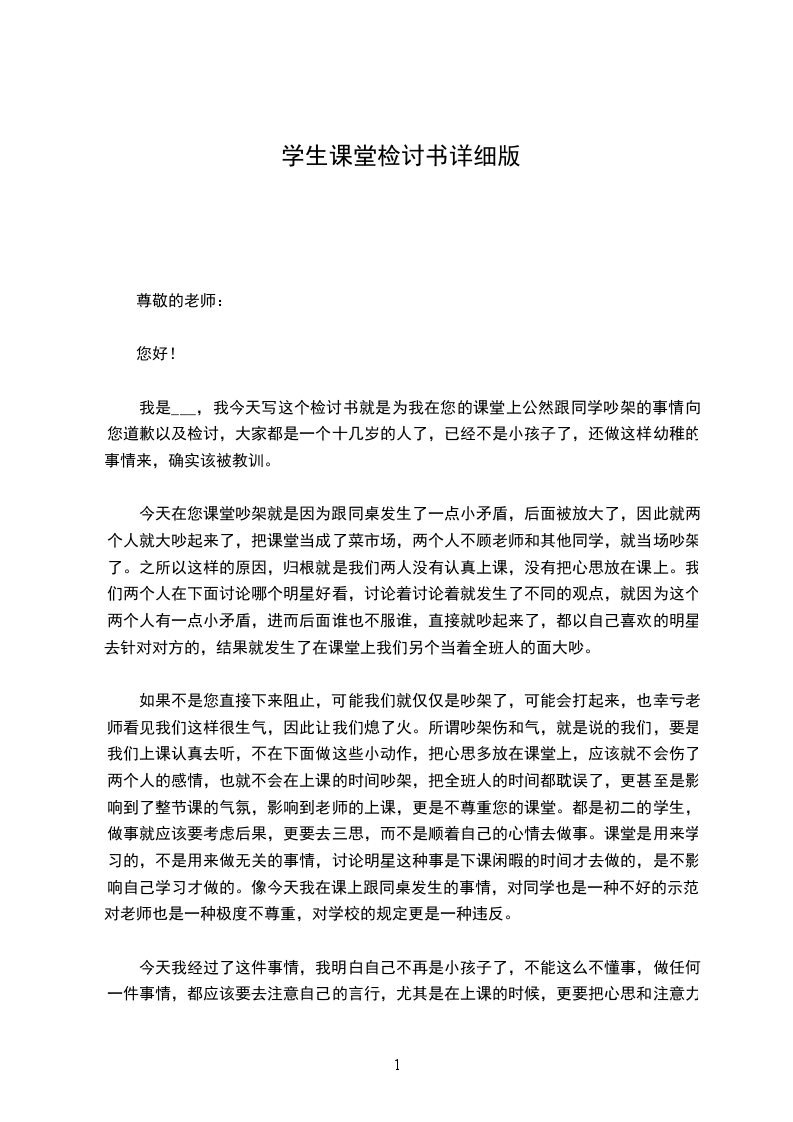 学生课堂检讨书详细版

尊敬的老师：

您好！

我是___，我今天写这个检讨书就是为我在您的课堂上公然跟同学吵架的事情向您道歉以及检讨，大家都是一个十几岁的人了，已经不是小孩子了，还做这样幼稚的事情来，确实该被教训。

今天在您课堂吵架就是因为跟同桌发生了一点小矛盾，后面被放大了，因此就两个人就大吵起来了，把课堂当成了菜市场，两个人不顾老师和其他同学，就当场吵架了。之所以这样的原因，归根就是我们两人没有认真上课，没有把心思放在课上。我们两个人在下面讨论哪个明星好看，讨论着讨论着就发生了不同的观点，就因为这个两个人有一点小矛盾，进而后面谁也不服谁，直接就吵起来了，都以自己喜欢的明星去针对对方的，结果就发生了在课堂上我们另个当着全班人的面大吵。

如果不是您直接下来阻止，可能我们就仅仅是吵架了，可能会打起来，也幸亏老师看见我们这样很生气，因此让我们熄了火。所谓吵架伤和气，就是说的我们，要是我们上课认真去听，不在下面做这些小动作，把心思多放在课堂上，应该就不会伤了两个人的感情，也就不会在上课的时间吵架，把全班人的时间都耽误了，更甚至是影响到了整节课的气氛，影响到老师的上课，更是不尊重您的课堂。都是初二的学生，做事就应该要考虑后果，更要去三思，而不是顺着自己的心情去做事。课堂是用来学习的，不是用来做无关的事情，讨论明星这种事是下课闲暇的时间才去做的，是不影响自己学习才做的。像今天我在课上跟同桌发生的事情，对同学也是一种不好的示范对老师也是一种极度不尊重，对学校的规定更是一种违反。

今天我经过了这件事情，我明白自己不再是小孩子了，不能这么不懂事，做任何一件事情，都应该要去注意自己的言行，尤其是在上课的时候，更要把心思和注意力

1